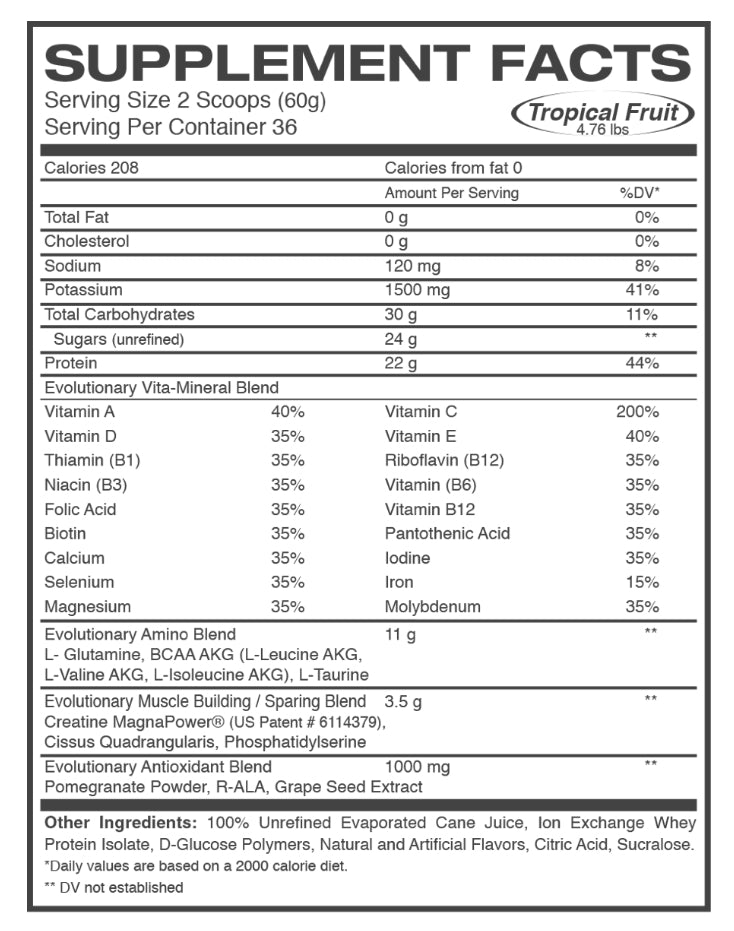 SUPPLEMENT FACTS
Serving Size 2 Scoops (60g)
Serving Per Container 36

Tropical Fruit
4.76 lbs

| Calories 208 | Calories from fat 0 | |
|---|---|---|
| | Amount Per Serving | %DV* |
| Total Fat | 0 g | 0% |
| Cholesterol | 0 g | 0% |
| Sodium | 120 mg | 8% |
| Potassium | 1500 mg | 41% |
| Total Carbohydrates | 30 g | 11% |
| Sugars (unrefined) | 24 g | ** |
| Protein | 22 g | 44% |

Evolutionary Vita-Mineral Blend

| Vitamin A | 40% | Vitamin C | 200% |
|---|---|---|---|
| Vitamin D | 35% | Vitamin E | 40% |
| Thiamin (B1) | 35% | Riboflavin (B12) | 35% |
| Niacin (B3) | 35% | Vitamin (B6) | 35% |
| Folic Acid | 35% | Vitamin B12 | 35% |
| Biotin | 35% | Pantothenic Acid | 35% |
| Calcium | 35% | Iodine | 35% |
| Selenium | 35% | Iron | 15% |
| Magnesium | 35% | Molybdenum | 35% |

| Evolutionary Amino Blend L- Glutamine, BCAA AKG (L-Leucine AKG, L-Valine AKG, L-Isoleucine AKG), L-Taurine | 11 g | ** |
|---|---|---|
| Evolutionary Muscle Building / Sparing Blend Creatine MagnaPower® (US Patent # 6114379), Cissus Quadrangularis, Phosphatidylserine | 3.5 g | ** |
| Evolutionary Antioxidant Blend Pomegranate Powder, R-ALA, Grape Seed Extract | 1000 mg | ** |

Other Ingredients: 100% Unrefined Evaporated Cane Juice, Ion Exchange Whey Protein Isolate, D-Glucose Polymers, Natural and Artificial Flavors, Citric Acid, Sucralose.
*Daily values are based on a 2000 calorie diet.
** DV not established